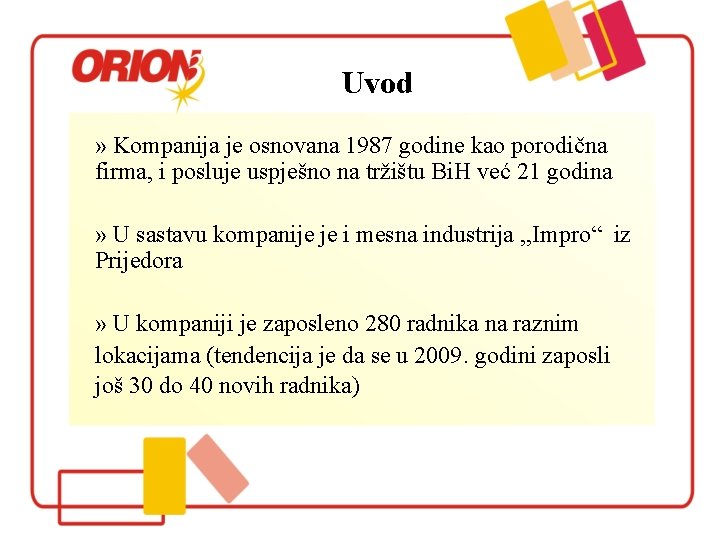 ORION

Uvod

» Kompanija je osnovana 1987 godine kao porodična firma, i posluje uspješno na tržištu BiH već 21 godina

» U sastavu kompanije je i mesna industrija „Impro“ iz Prijedora

» U kompaniji je zaposleno 280 radnika na raznim lokacijama (tendencija je da se u 2009. godini zaposli još 30 do 40 novih radnika)